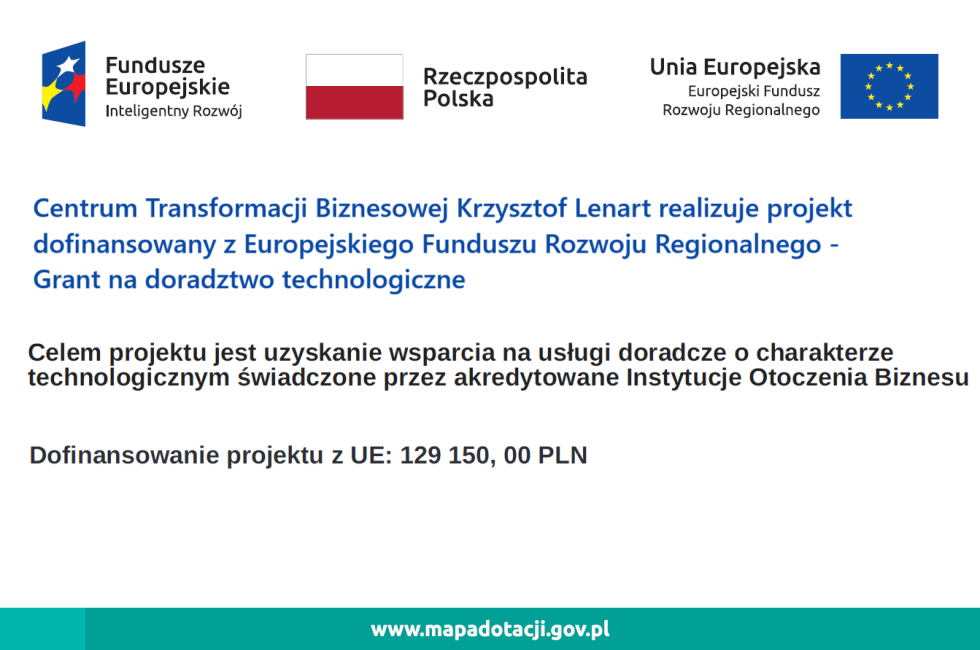 Fundusze Europejskie
Inteligentny Rozwój

Rzeczpospolita Polska

Unia Europejska
Europejski Fundusz Rozwoju Regionalnego

Centrum Transformacji Biznesowej Krzysztof Lenart realizuje projekt dofinansowany z Europejskiego Funduszu Rozwoju Regionalnego - Grant na doradztwo technologiczne

Celem projektu jest uzyskanie wsparcia na usługi doradcze o charakterze technologicznym świadczone przez akredytowane Instytucje Otoczenia Biznesu

Dofinansowanie projektu z UE: 129 150, 00 PLN

www.mapadotacji.gov.pl